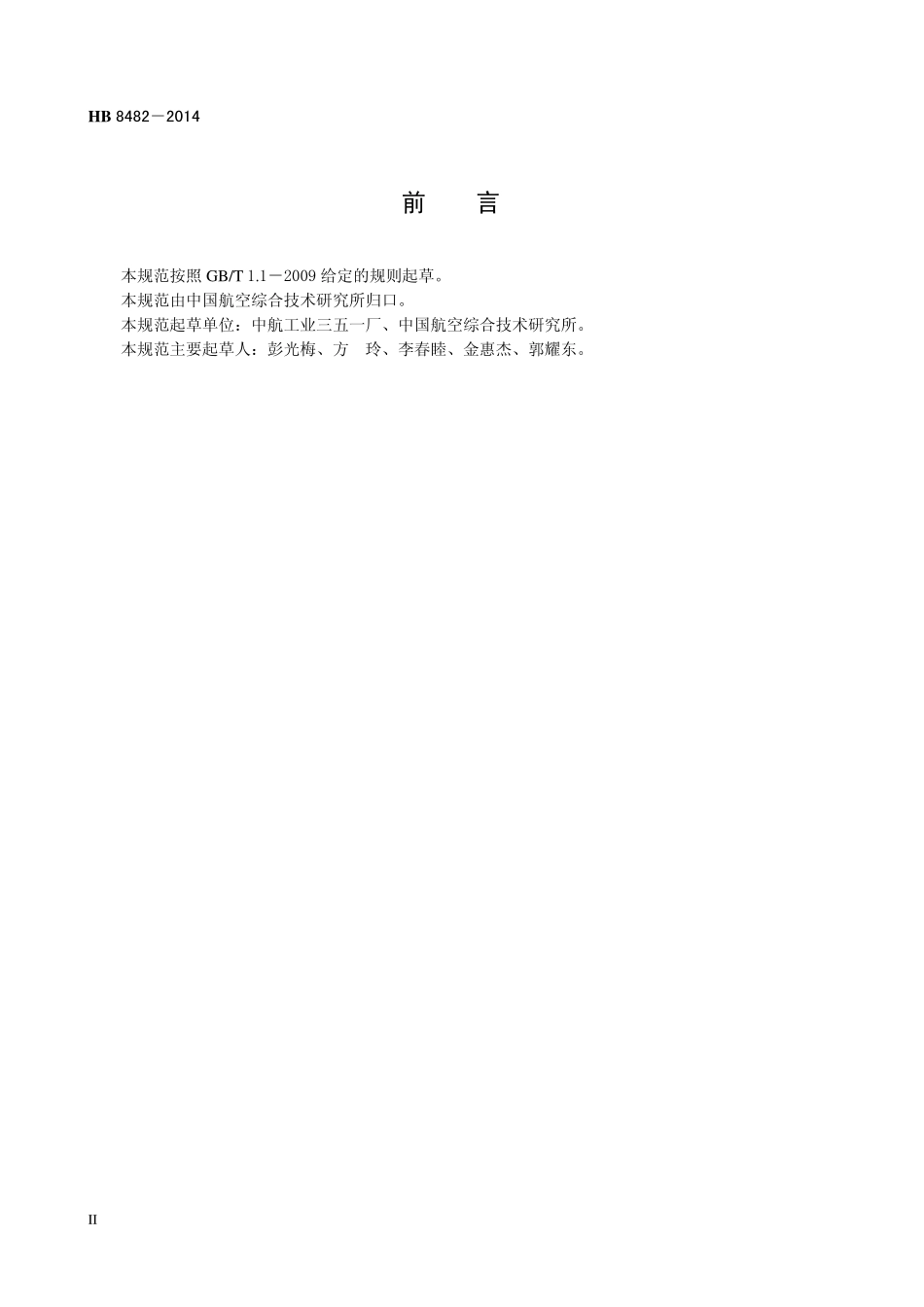 HB 8482－2014

前　言

本规范按照GB/T 1.1－2009给定的规则起草。

本规范由中国航空综合技术研究所归口。

本规范起草单位：中航工业三五一厂、中国航空综合技术研究所。

本规范主要起草人：彭光梅、方　玲、李春睦、金惠杰、郭耀东。

II